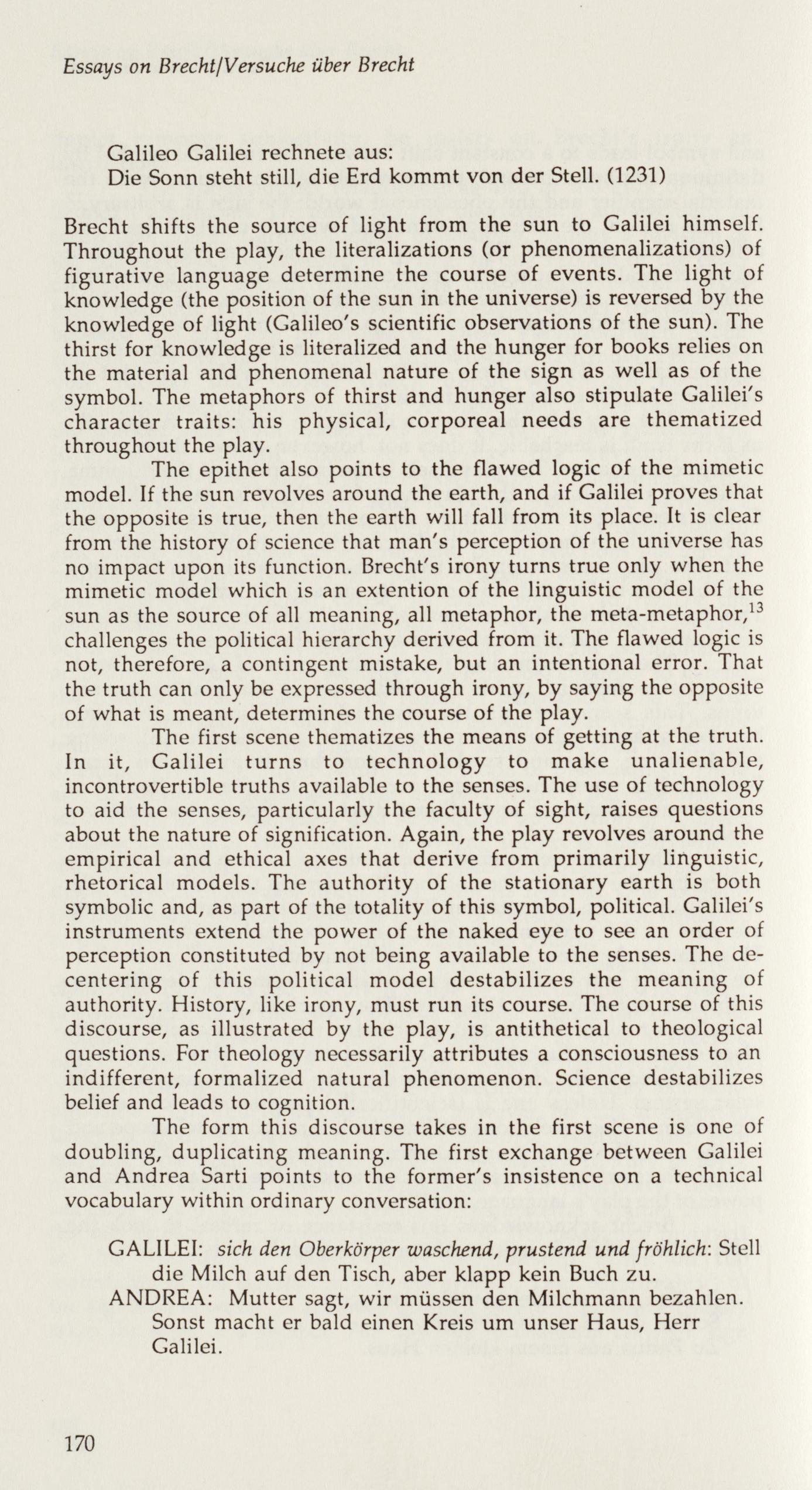 Essays on Brecht/Versuche über Brecht

Galileo Galilei rechnete aus:
Die Sonn steht still, die Erd kommt von der Stell. (1231)

Brecht shifts the source of light from the sun to Galilei himself. Throughout the play, the literalizations (or phenomenalizations) of figurative language determine the course of events. The light of knowledge (the position of the sun in the universe) is reversed by the knowledge of light (Galileo's scientific observations of the sun). The thirst for knowledge is literalized and the hunger for books relies on the material and phenomenal nature of the sign as well as of the symbol. The metaphors of thirst and hunger also stipulate Galilei's character traits: his physical, corporeal needs are thematized throughout the play.

The epithet also points to the flawed logic of the mimetic model. If the sun revolves around the earth, and if Galilei proves that the opposite is true, then the earth will fall from its place. It is clear from the history of science that man's perception of the universe has no impact upon its function. Brecht's irony turns true only when the mimetic model which is an extention of the linguistic model of the sun as the source of all meaning, all metaphor, the meta-metaphor,$^{13}$ challenges the political hierarchy derived from it. The flawed logic is not, therefore, a contingent mistake, but an intentional error. That the truth can only be expressed through irony, by saying the opposite of what is meant, determines the course of the play.

The first scene thematizes the means of getting at the truth. In it, Galilei turns to technology to make unalienable, incontrovertible truths available to the senses. The use of technology to aid the senses, particularly the faculty of sight, raises questions about the nature of signification. Again, the play revolves around the empirical and ethical axes that derive from primarily linguistic, rhetorical models. The authority of the stationary earth is both symbolic and, as part of the totality of this symbol, political. Galilei's instruments extend the power of the naked eye to see an order of perception constituted by not being available to the senses. The decentering of this political model destabilizes the meaning of authority. History, like irony, must run its course. The course of this discourse, as illustrated by the play, is antithetical to theological questions. For theology necessarily attributes a consciousness to an indifferent, formalized natural phenomenon. Science destabilizes belief and leads to cognition.

The form this discourse takes in the first scene is one of doubling, duplicating meaning. The first exchange between Galilei and Andrea Sarti points to the former's insistence on a technical vocabulary within ordinary conversation:

GALILEI: sich den Oberkörper waschend, prustend und fröhlich: Stell die Milch auf den Tisch, aber klapp kein Buch zu.
ANDREA: Mutter sagt, wir müssen den Milchmann bezahlen. Sonst macht er bald einen Kreis um unser Haus, Herr Galilei.

170